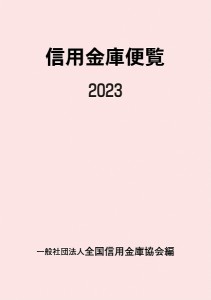 信用金庫便覧

2023

一般社団法人全国信用金庫協会編